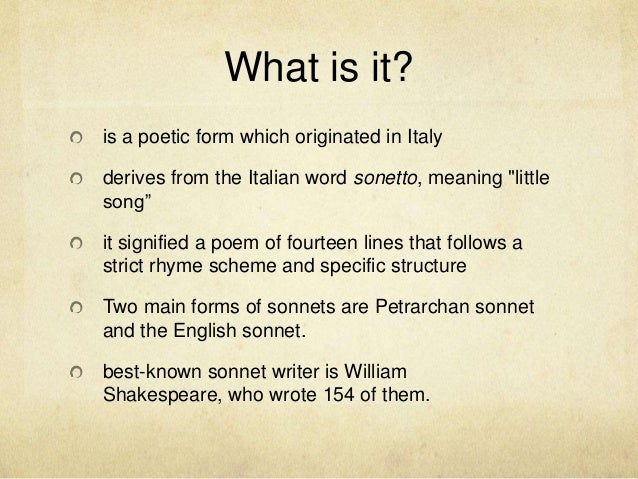 What is it?

• is a poetic form which originated in Italy

• derives from the Italian word sonetto, meaning "little song"

• it signified a poem of fourteen lines that follows a strict rhyme scheme and specific structure

• Two main forms of sonnets are Petrarchan sonnet and the English sonnet.

• best-known sonnet writer is William Shakespeare, who wrote 154 of them.